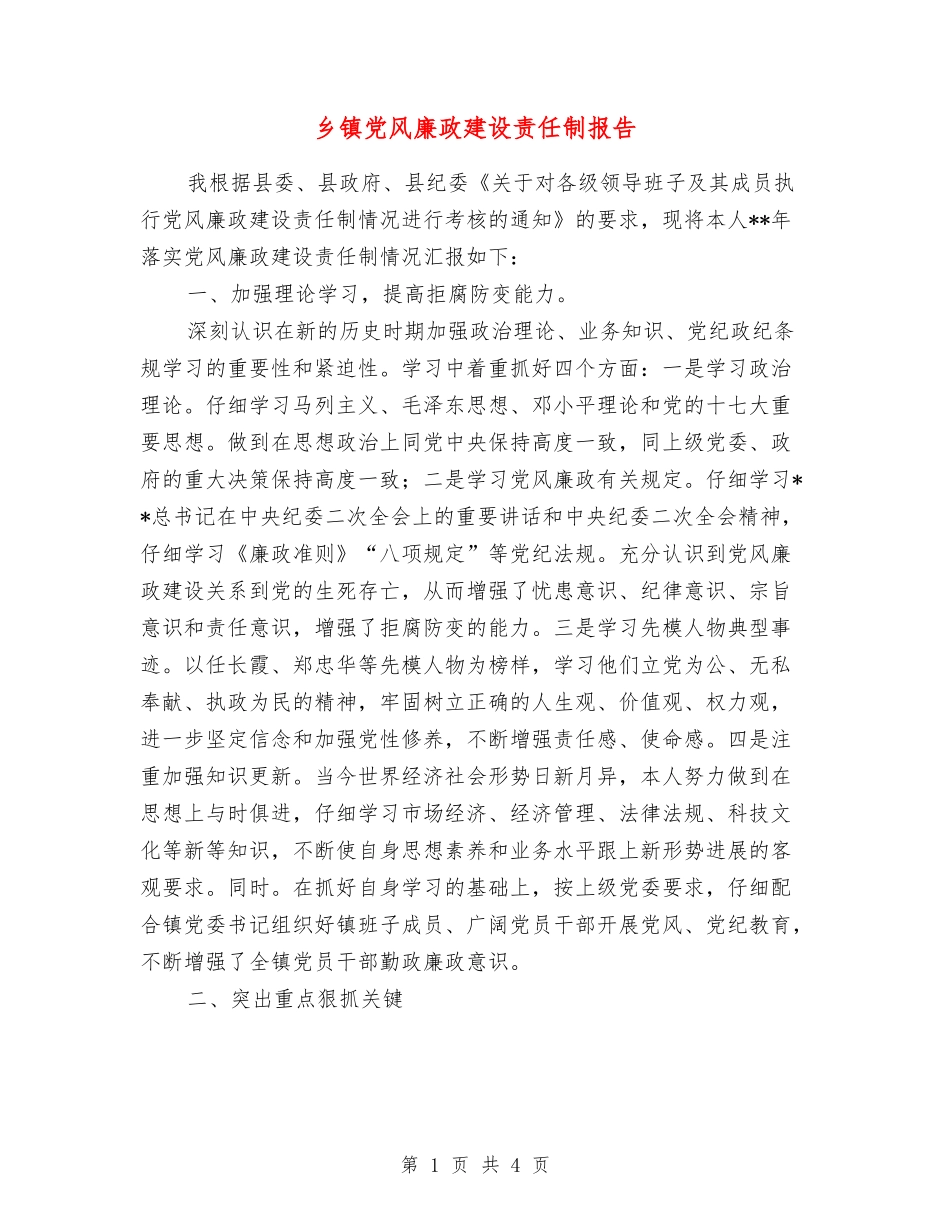 乡镇党风廉政建设责任制报告

我根据县委、县政府、县纪委《关于对各级领导班子及其成员执行党风廉政建设责任制情况进行考核的通知》的要求，现将本人**年落实党风廉政建设责任制情况汇报如下：

一、加强理论学习，提高拒腐防变能力。

深刻认识在新的历史时期加强政治理论、业务知识、党纪政纪条规学习的重要性和紧迫性。学习中着重抓好四个方面：一是学习政治理论。仔细学习马列主义、毛泽东思想、邓小平理论和党的十七大重要思想。做到在思想政治上同党中央保持高度一致，同上级党委、政府的重大决策保持高度一致；二是学习党风廉政有关规定。仔细学习**总书记在中央纪委二次全会上的重要讲话和中央纪委二次全会精神，仔细学习《廉政准则》“八项规定”等党纪法规。充分认识到党风廉政建设关系到党的生死存亡，从而增强了忧患意识、纪律意识、宗旨意识和责任意识，增强了拒腐防变的能力。三是学习先模人物典型事迹。以任长霞、郑忠华等先模人物为榜样，学习他们立党为公、无私奉献、执政为民的精神，牢固树立正确的人生观、价值观、权力观，进一步坚定信念和加强党性修养，不断增强责任感、使命感。四是注重加强知识更新。当今世界经济社会形势日新月异，本人努力做到在思想上与时俱进，仔细学习市场经济、经济管理、法律法规、科技文化等新等知识，不断使自身思想素养和业务水平跟上新形势进展的客观要求。同时。在抓好自身学习的基础上，按上级党委要求，仔细配合镇党委书记组织好镇班子成员、广阔党员干部开展党风、党纪教育，不断增强了全镇党员干部勤政廉政意识。

二、突出重点狠抓关键

第 1 页 共 4 页